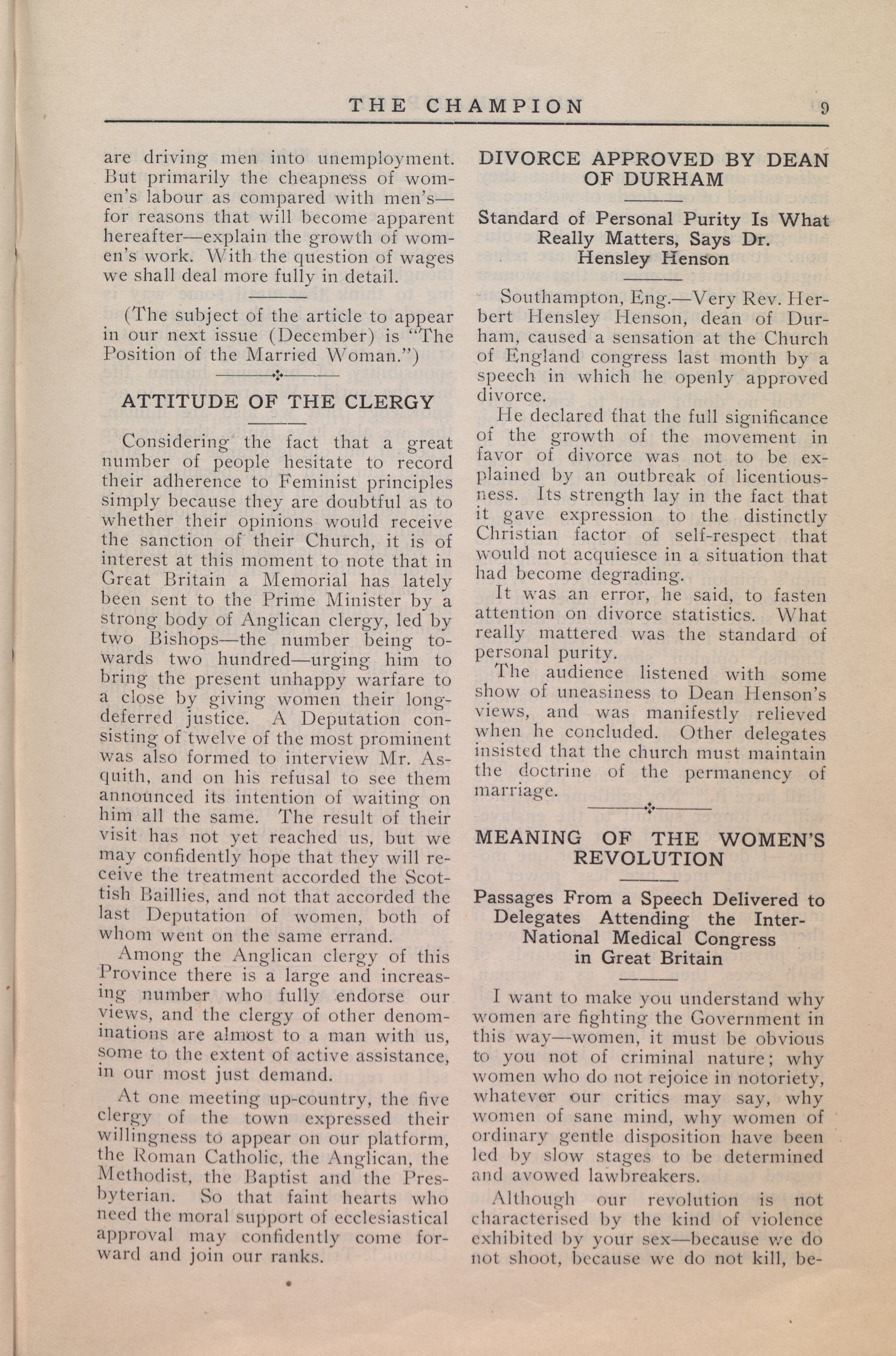 THE CHAMPION 9

are driving men into unemployment. But primarily the cheapness of women's labour as compared with men's—for reasons that will become apparent hereafter—explain the growth of women's work. With the question of wages we shall deal more fully in detail.

(The subject of the article to appear in our next issue (December) is "The Position of the Married Woman.")

ATTITUDE OF THE CLERGY

Considering the fact that a great number of people hesitate to record their adherence to Feminist principles simply because they are doubtful as to whether their opinions would receive the sanction of their Church, it is of interest at this moment to note that in Great Britain a Memorial has lately been sent to the Prime Minister by a strong body of Anglican clergy, led by two Bishops—the number being towards two hundred—urging him to bring the present unhappy warfare to a close by giving women their long-deferred justice. A Deputation consisting of twelve of the most prominent was also formed to interview Mr. Asquith, and on his refusal to see them announced its intention of waiting on him all the same. The result of their visit has not yet reached us, but we may confidently hope that they will receive the treatment accorded the Scottish Baillies, and not that accorded the last Deputation of women, both of whom went on the same errand.

Among the Anglican clergy of this Province there is a large and increasing number who fully endorse our views, and the clergy of other denominations are almost to a man with us, some to the extent of active assistance, in our most just demand.

At one meeting up-country, the five clergy of the town expressed their willingness to appear on our platform, the Roman Catholic, the Anglican, the Methodist, the Baptist and the Presbyterian. So that faint hearts who need the moral support of ecclesiastical approval may confidently come forward and join our ranks.

DIVORCE APPROVED BY DEAN OF DURHAM

Standard of Personal Purity Is What Really Matters, Says Dr. Hensley Henson

Southampton, Eng.—Very Rev. Herbert Hensley Henson, dean of Durham, caused a sensation at the Church of England congress last month by a speech in which he openly approved divorce.

He declared that the full significance of the growth of the movement in favor of divorce was not to be explained by an outbreak of licentiousness. Its strength lay in the fact that it gave expression to the distinctly Christian factor of self-respect that would not acquiesce in a situation that had become degrading.

It was an error, he said, to fasten attention on divorce statistics. What really mattered was the standard of personal purity.

The audience listened with some show of uneasiness to Dean Henson's views, and was manifestly relieved when he concluded. Other delegates insisted that the church must maintain the doctrine of the permanency of marriage.

MEANING OF THE WOMEN'S REVOLUTION

Passages From a Speech Delivered to Delegates Attending the Inter-National Medical Congress in Great Britain

I want to make you understand why women are fighting the Government in this way—women, it must be obvious to you not of criminal nature; why women who do not rejoice in notoriety, whatever our critics may say, why women of sane mind, why women of ordinary gentle disposition have been led by slow stages to be determined and avowed lawbreakers.

Although our revolution is not characterised by the kind of violence exhibited by your sex—because we do not shoot, because we do not kill, be-